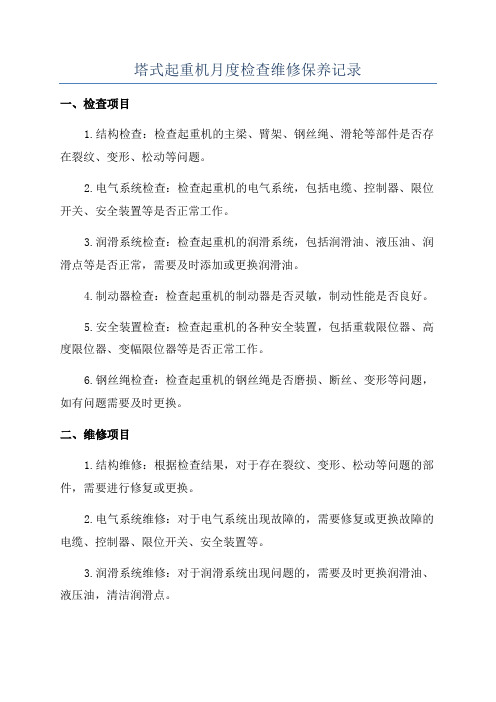 塔式起重机月度检查维修保养记录

一、检查项目

1.结构检查：检查起重机的主梁、臂架、钢丝绳、滑轮等部件是否存在裂纹、变形、松动等问题。

2.电气系统检查：检查起重机的电气系统，包括电缆、控制器、限位开关、安全装置等是否正常工作。

3.润滑系统检查：检查起重机的润滑系统，包括润滑油、液压油、润滑点等是否正常，需要及时添加或更换润滑油。

4.制动器检查：检查起重机的制动器是否灵敏，制动性能是否良好。

5.安全装置检查：检查起重机的各种安全装置，包括重载限位器、高度限位器、变幅限位器等是否正常工作。

6.钢丝绳检查：检查起重机的钢丝绳是否磨损、断丝、变形等问题，如有问题需要及时更换。

二、维修项目

1.结构维修：根据检查结果，对于存在裂纹、变形、松动等问题的部件，需要进行修复或更换。

2.电气系统维修：对于电气系统出现故障的，需要修复或更换故障的电缆、控制器、限位开关、安全装置等。

3.润滑系统维修：对于润滑系统出现问题的，需要及时更换润滑油、液压油，清洁润滑点。